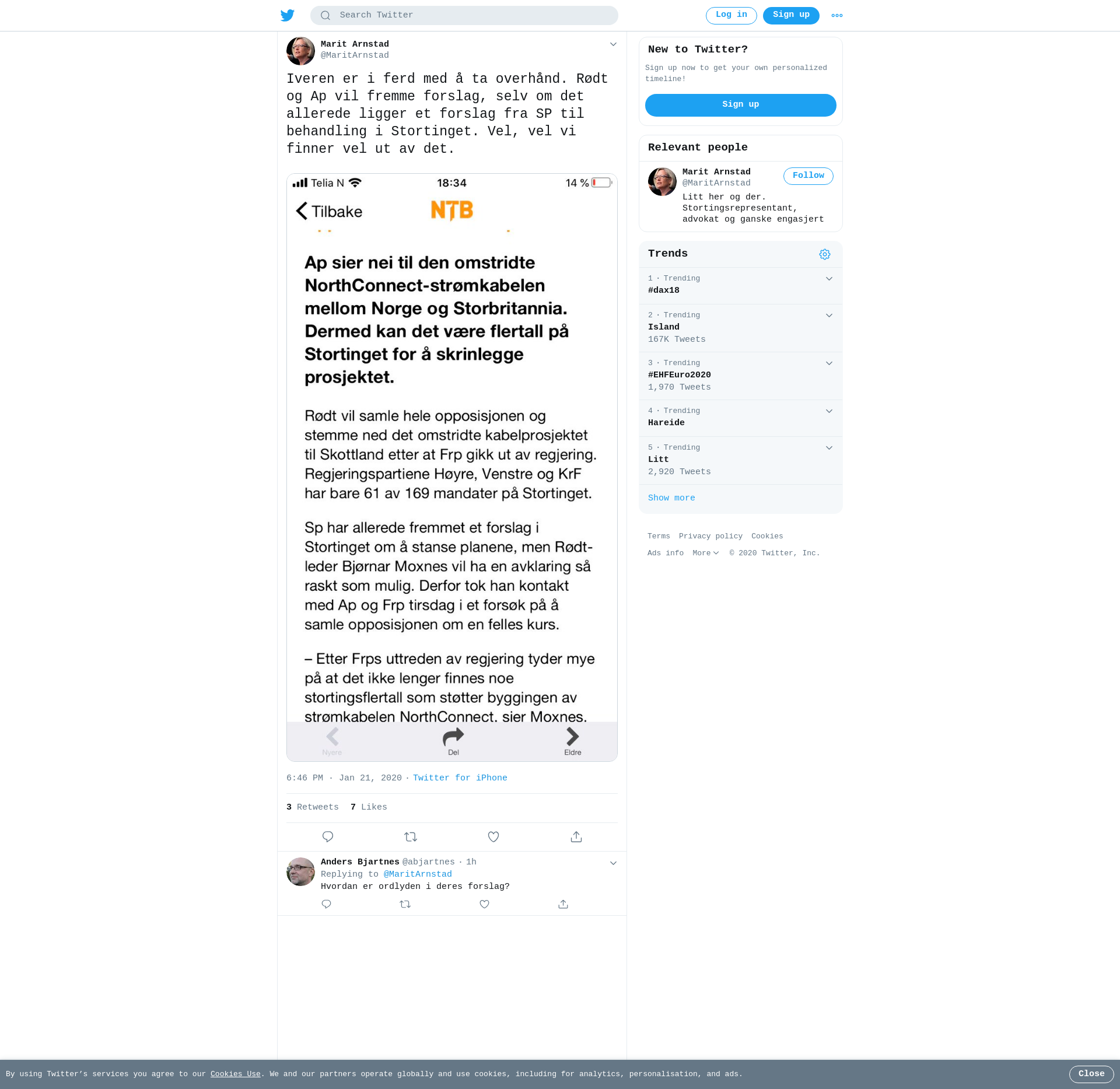 Search Twitter

Log in Sign up

Marit Arnstad
@MaritArnstad

Iveren er i ferd med å ta overhånd. Rødt og Ap vil fremme forslag, selv om det allerede ligger et forslag fra SP til behandling i Stortinget. Vel, vel vi finner vel ut av det.

Telia N 18:34 14 %

Tilbake NTB

Ap sier nei til den omstridte NorthConnect-strømkabelen mellom Norge og Storbritannia. Dermed kan det være flertall på Stortinget for å skrinlegge prosjektet.

Rødt vil samle hele opposisjonen og stemme ned det omstridte kabelprosjektet til Skottland etter at Frp gikk ut av regjering. Regjeringspartiene Høyre, Venstre og KrF har bare 61 av 169 mandater på Stortinget.

Sp har allerede fremmet et forslag i Stortinget om å stanse planene, men Rødt-leder Bjørnar Moxnes vil ha en avklaring så raskt som mulig. Derfor tok han kontakt med Ap og Frp tirsdag i et forsøk på å samle opposisjonen om en felles kurs.

– Etter Frps uttreden av regjering tyder mye på at det ikke lenger finnes noe stortingsflertall som støtter byggingen av strømkabelen NorthConnect, sier Moxnes.

Nyere Del Eldre

6:46 PM · Jan 21, 2020 · Twitter for iPhone

3 Retweets 7 Likes

Anders Bjartnes @abjartnes · 1h
Replying to @MaritArnstad
Hvordan er ordlyden i deres forslag?

New to Twitter?
Sign up now to get your own personalized timeline!
Sign up

Relevant people
Marit Arnstad
@MaritArnstad
Follow
Litt her og der. Stortingsrepresentant, advokat og ganske engasjert

Trends
1 · Trending
#dax18
2 · Trending
Island
167K Tweets
3 · Trending
#EHFEuro2020
1,970 Tweets
4 · Trending
Hareide
5 · Trending
Litt
2,920 Tweets
Show more

Terms Privacy policy Cookies
Ads info More © 2020 Twitter, Inc.

By using Twitter's services you agree to our Cookies Use. We and our partners operate globally and use cookies, including for analytics, personalisation, and ads.
Close